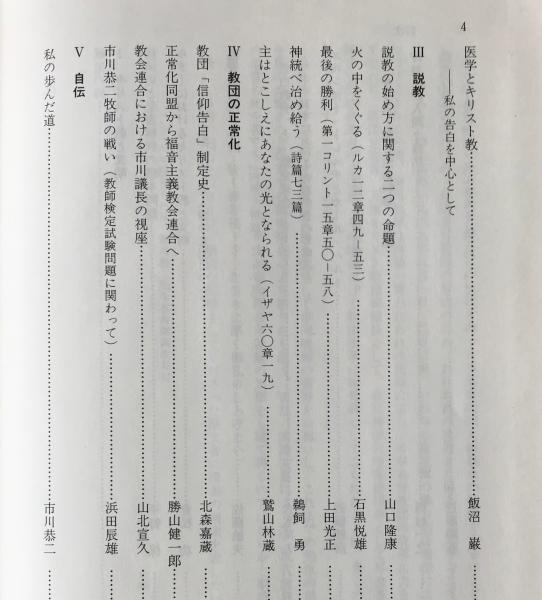 4

医学とキリスト教 飯沼 巌
——私の告白を中心として

III 説教

説教の始め方に関する二つの命題 山口隆康

火の中をくぐる(ルカ一二章四九–五三) 石黒悦雄

最後の勝利(第一コリント一五章五〇–五八) 上田光正

神統べ治め給う(詩篇七三篇) 鵜飼 勇

主はとこしえにあなたの光となられる(イザヤ六〇章一九) 鷲山林蔵

IV 教団の正常化

教団「信仰告白」制定史 北森嘉蔵

正常化同盟から福音主義教会連合へ 勝山健一郎

教会連合における市川議長の視座 山北宣久

市川恭二牧師の戦い(教師検定試験問題に関わって) 浜田辰雄

V 自伝

私の歩んだ道 市川恭二